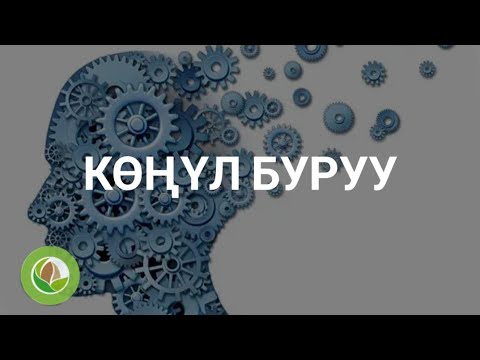 КӨҢҮЛ БУРУУ